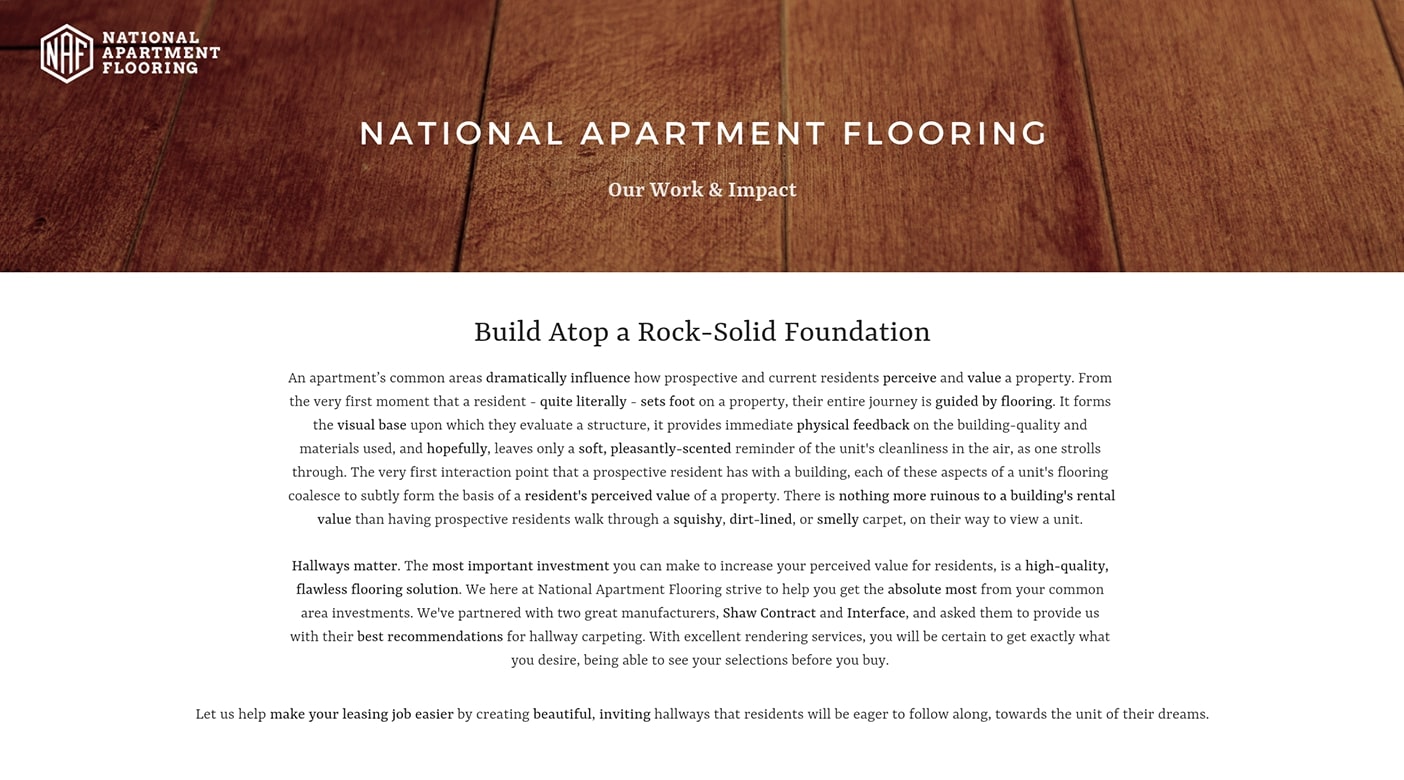 NAF NATIONAL APARTMENT FLOORING

NATIONAL APARTMENT FLOORING

Our Work & Impact

Build Atop a Rock-Solid Foundation

An apartment's common areas dramatically influence how prospective and current residents perceive and value a property. From the very first moment that a resident - quite literally - sets foot on a property, their entire journey is guided by flooring. It forms the visual base upon which they evaluate a structure, it provides immediate physical feedback on the building-quality and materials used, and hopefully, leaves only a soft, pleasantly-scented reminder of the unit's cleanliness in the air, as one strolls through. The very first interaction point that a prospective resident has with a building, each of these aspects of a unit's flooring coalesce to subtly form the basis of a resident's perceived value of a property. There is nothing more ruinous to a building's rental value than having prospective residents walk through a squishy, dirt-lined, or smelly carpet, on their way to view a unit.

Hallways matter. The most important investment you can make to increase your perceived value for residents, is a high-quality, flawless flooring solution. We here at National Apartment Flooring strive to help you get the absolute most from your common area investments. We've partnered with two great manufacturers, Shaw Contract and Interface, and asked them to provide us with their best recommendations for hallway carpeting. With excellent rendering services, you will be certain to get exactly what you desire, being able to see your selections before you buy.

Let us help make your leasing job easier by creating beautiful, inviting hallways that residents will be eager to follow along, towards the unit of their dreams.